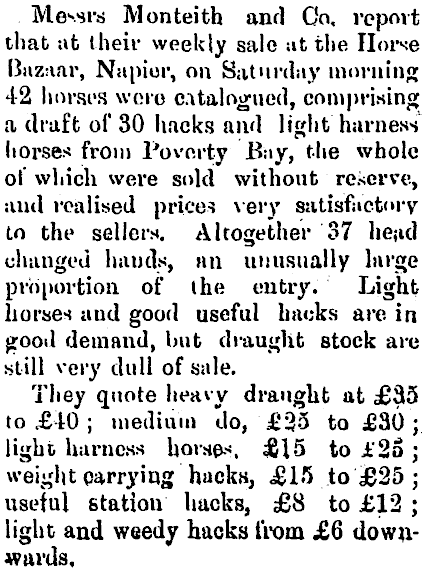 Messrs Monteith and Co. report that at their weekly sale at the Horse Bazaar, Napier, on Saturday morning 42 horses were catalogued, comprising a draft of 30 hacks and light harness horses from Poverty Bay, the whole of which were sold without reserve, and realised prices very satisfactory to the sellers. Altogether 37 head changed hands, an unusually large proportion of the entry. Light horses and good useful hacks are in good demand, but draught stock are still very dull of sale.

They quote heavy draught at £35 to £40; medium do, £25 to £30; light harness horses, £15 to £25; weight carrying hacks, £15 to £25; useful station hacks, £8 to £12; light and weedy hacks from £6 downwards.